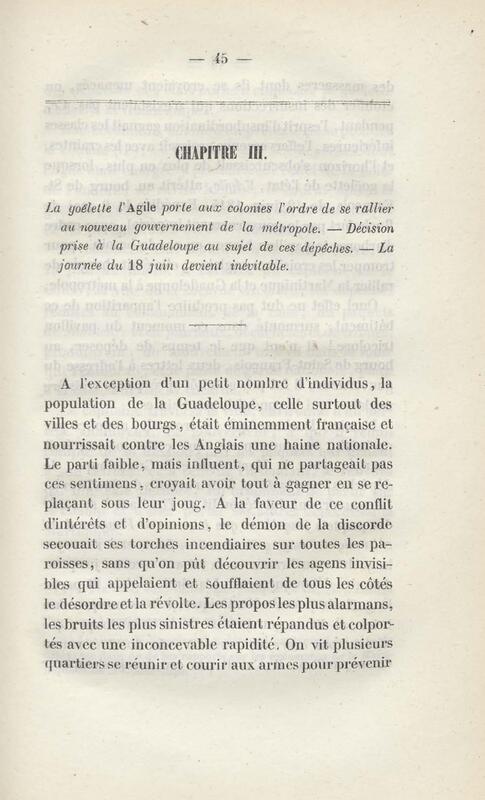 — 45 —

CHAPITRE III.

La goëlette l'Agile porte aux colonies l'ordre de se rallier au nouveau gouvernement de la métropole. — Décision prise à la Guadeloupe au sujet de ces dépêches. — La journée du 18 juin devient inévitable.

A l'exception d'un petit nombre d'individus, la population de la Guadeloupe, celle surtout des villes et des bourgs, était éminemment française et nourrissait contre les Anglais une haine nationale. Le parti faible, mais influent, qui ne partageait pas ces sentimens, croyait avoir tout à gagner en se replaçant sous leur joug. A la faveur de ce conflit d'intérêts et d'opinions, le démon de la discorde secouait ses torches incendiaires sur toutes les paroisses, sans qu'on pût découvrir les agens invisibles qui appelaient et soufflaient de tous les côtés le désordre et la révolte. Les propos les plus alarmans, les bruits les plus sinistres étaient répandus et colportés avec une inconcevable rapidité. On vit plusieurs quartiers se réunir et courir aux armes pour prévenir